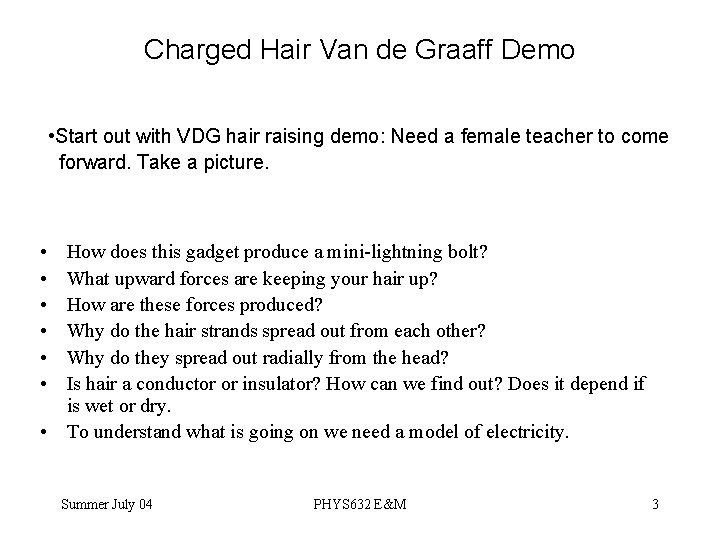 Charged Hair Van de Graaff Demo

•Start out with VDG hair raising demo: Need a female teacher to come forward. Take a picture.

• How does this gadget produce a mini-lightning bolt?
• What upward forces are keeping your hair up?
• How are these forces produced?
• Why do the hair strands spread out from each other?
• Why do they spread out radially from the head?
• Is hair a conductor or insulator? How can we find out? Does it depend if is wet or dry.
• To understand what is going on we need a model of electricity.

Summer July 04

PHYS632 E&M

3